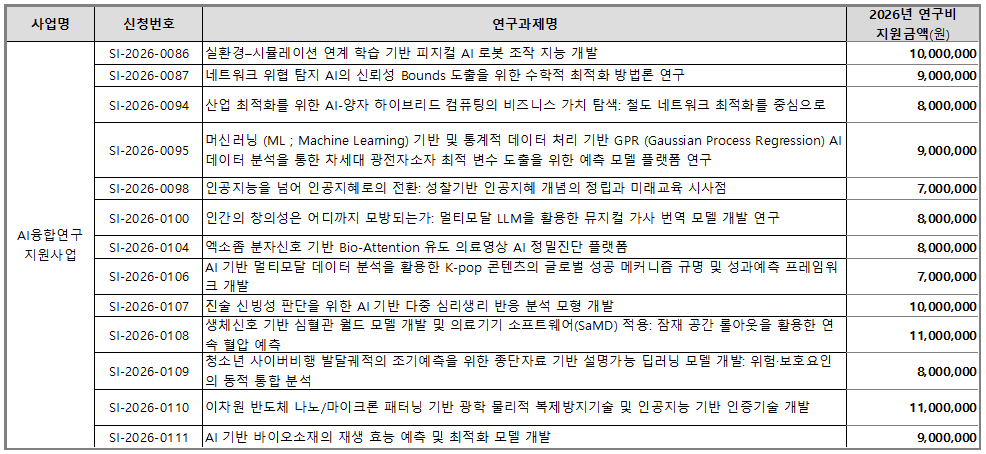 | 사업명 | 신청번호 | 연구과제명 | 2026년 연구비 지원금액(원) |
|---|---|---|---|
| AI융합연구 지원사업 | SI-2026-0086 | 실환경–시뮬레이션 연계 학습 기반 피지컬 AI 로봇 조작 지능 개발 | 10,000,000 |
| | SI-2026-0087 | 네트워크 위협 탐지 AI의 신뢰성 Bounds 도출을 위한 수학적 최적화 방법론 연구 | 9,000,000 |
| | SI-2026-0094 | 산업 최적화를 위한 AI-양자 하이브리드 컴퓨팅의 비즈니스 가치 탐색: 철도 네트워크 최적화를 중심으로 | 8,000,000 |
| | SI-2026-0095 | 머신러닝 (ML ; Machine Learning) 기반 및 통계적 데이터 처리 기반 GPR (Gaussian Process Regression) AI 데이터 분석을 통한 차세대 광전자소자 최적 변수 도출을 위한 예측 모델 플랫폼 연구 | 9,000,000 |
| | SI-2026-0098 | 인공지능을 넘어 인공지혜로의 전환: 성찰기반 인공지혜 개념의 정립과 미래교육 시사점 | 7,000,000 |
| | SI-2026-0100 | 인간의 창의성은 어디까지 모방되는가: 멀티모달 LLM을 활용한 뮤지컬 가사 번역 모델 개발 연구 | 8,000,000 |
| | SI-2026-0104 | 엑소좀 분자신호 기반 Bio-Attention 유도 의료영상 AI 정밀진단 플랫폼 | 8,000,000 |
| | SI-2026-0106 | AI 기반 멀티모달 데이터 분석을 활용한 K-pop 콘텐츠의 글로벌 성공 메커니즘 규명 및 성과예측 프레임워크 개발 | 7,000,000 |
| | SI-2026-0107 | 진술 신빙성 판단을 위한 AI 기반 다중 심리생리 반응 분석 모형 개발 | 10,000,000 |
| | SI-2026-0108 | 생체신호 기반 심혈관 월드 모델 개발 및 의료기기 소프트웨어(SaMD) 적용: 잠재 공간 롤아웃을 활용한 연속 혈압 예측 | 11,000,000 |
| | SI-2026-0109 | 청소년 사이버비행 발달궤적의 조기예측을 위한 종단자료 기반 설명가능 딥러닝 모델 개발: 위험·보호요인의 동적 통합 분석 | 8,000,000 |
| | SI-2026-0110 | 이차원 반도체 나노/마이크론 패터닝 기반 광학 물리적 복제방지기술 및 인공지능 기반 인증기술 개발 | 11,000,000 |
| | SI-2026-0111 | AI 기반 바이오소재의 재생 효능 예측 및 최적화 모델 개발 | 9,000,000 |